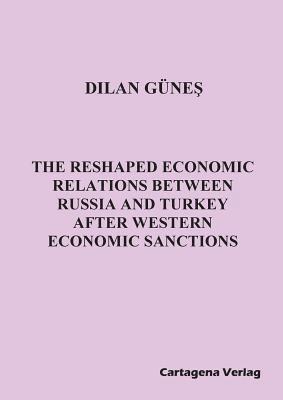 DILAN GÜNEŞ

THE RESHAPED ECONOMIC RELATIONS BETWEEN RUSSIA AND TURKEY AFTER WESTERN ECONOMIC SANCTIONS

Cartagena Verlag